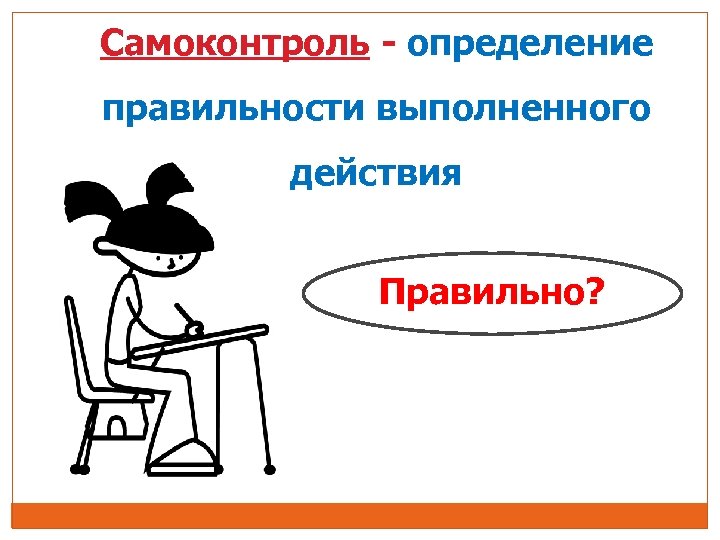 Самоконтроль - определение правильности выполненного действия

Правильно?